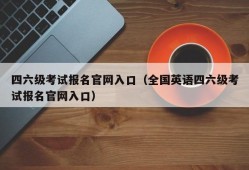 四六级考试报名官网入口（全国英语四六级考试报名官网入口）